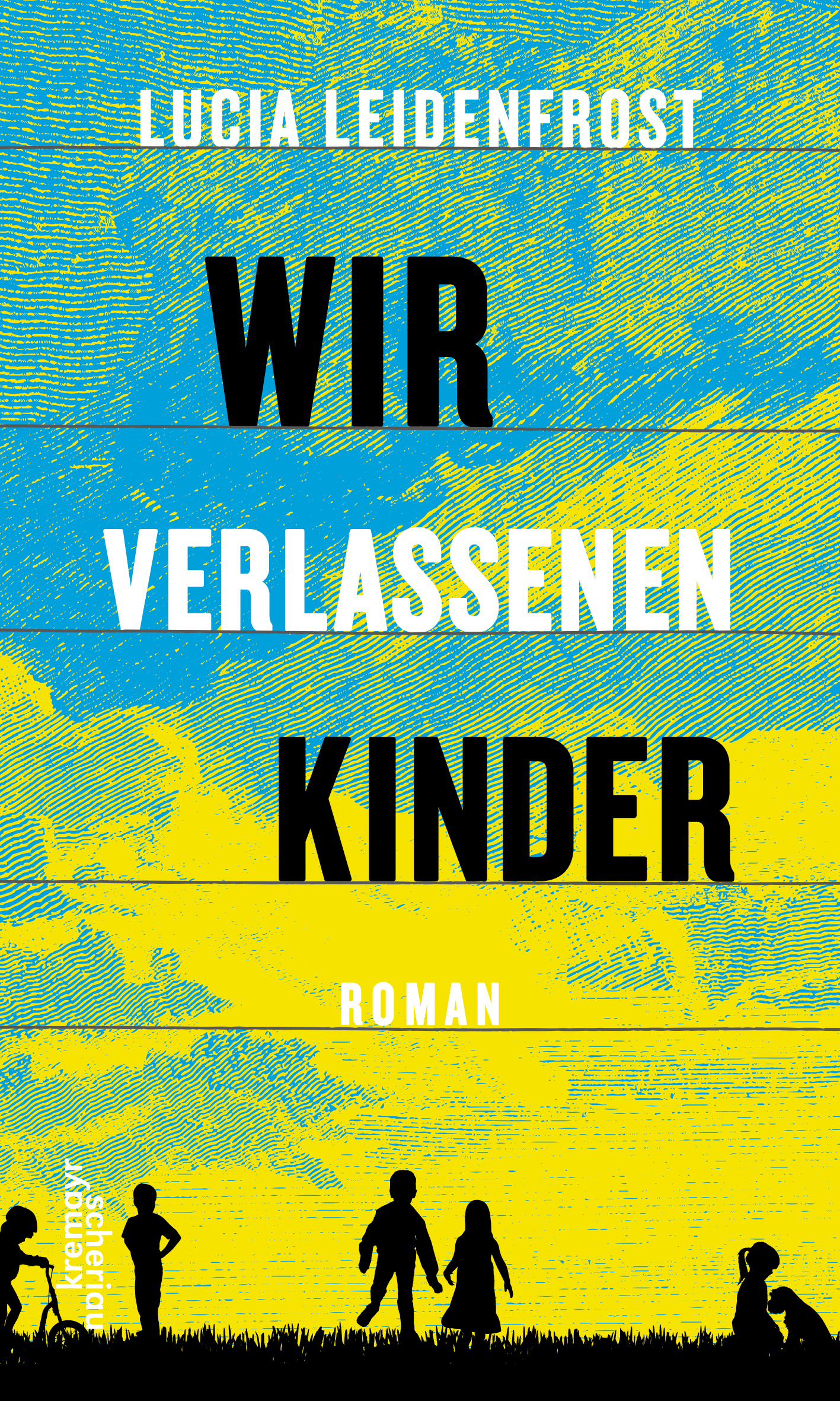 LUCIA LEIDENFROST

WIR
VERLASSENEN
KINDER

ROMAN

kremayr scheriau